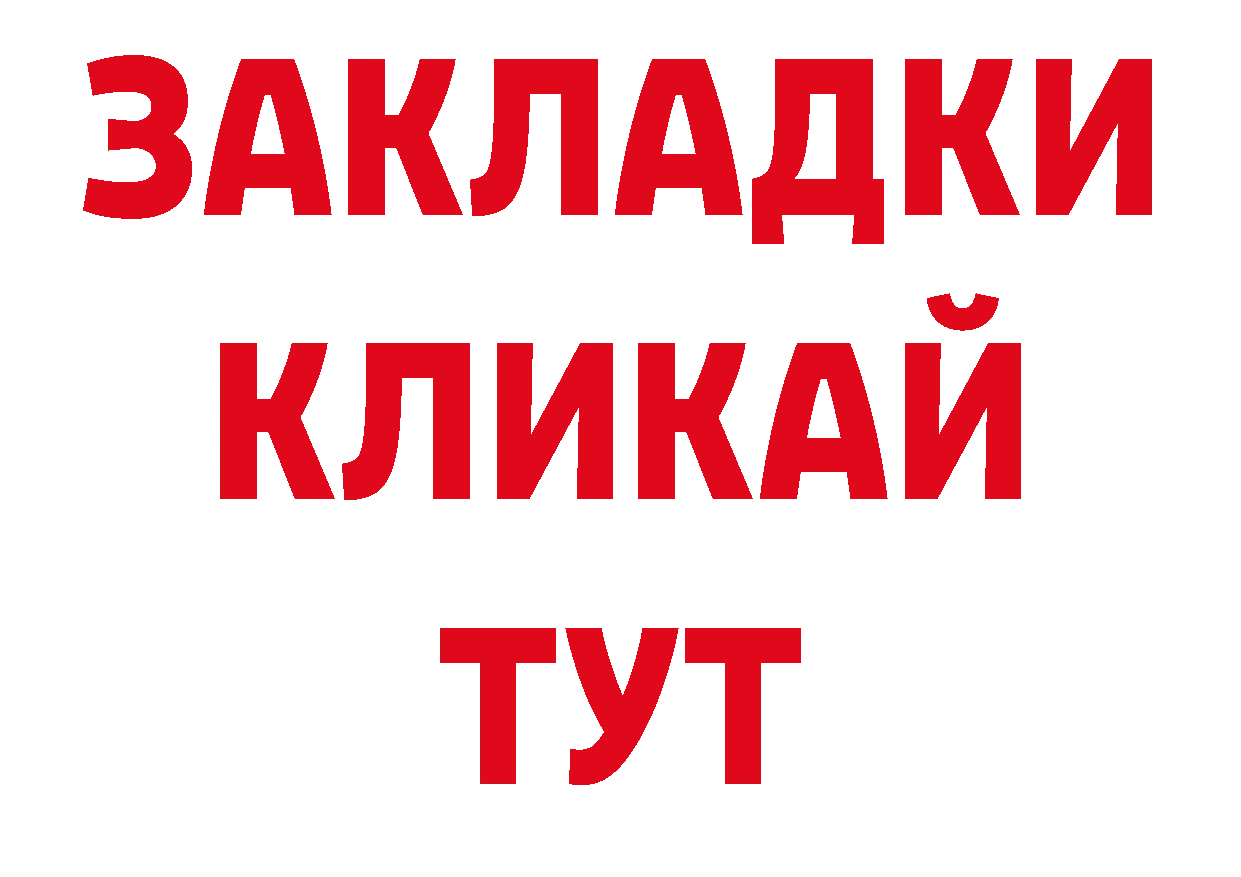 ЗАКЛАДКИ
КЛИКАЙ
ТУТ